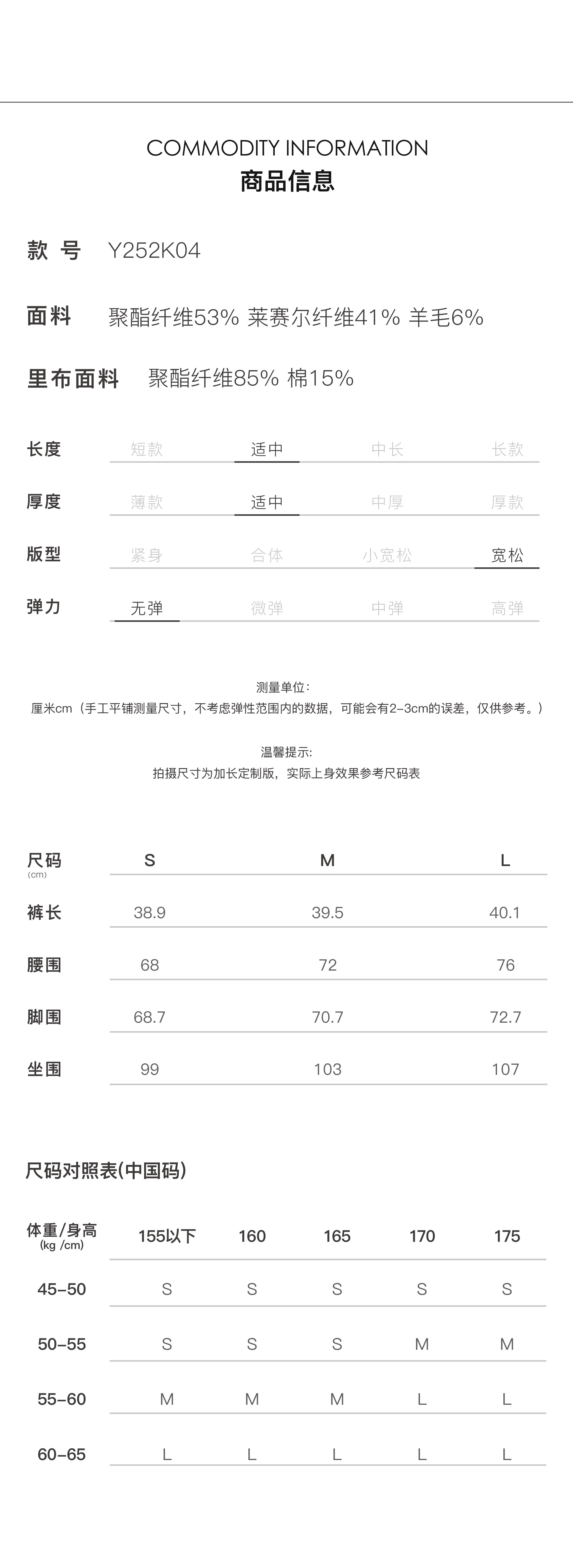 COMMODITY INFORMATION
商品信息

款 号 Y252K04

面料 聚酯纤维53% 莱赛尔纤维41% 羊毛6%

里布面料 聚酯纤维85% 棉15%

| 长度 | 短款 | 适中 | 中长 | 长款 |
|---|---|---|---|---|
| 厚度 | 薄款 | 适中 | 中厚 | 厚款 |
| 版型 | 紧身 | 合体 | 小宽松 | 宽松 |
| 弹力 | 无弹 | 微弹 | 中弹 | 高弹 |

测量单位:
厘米cm（手工平铺测量尺寸，不考虑弹性范围内的数据，可能会有2-3cm的误差，仅供参考。）

温馨提示:
拍摄尺寸为加长定制版，实际上身效果参考尺码表

| 尺码 (cm) | S | M | L |
|---|---|---|---|
| 裤长 | 38.9 | 39.5 | 40.1 |
| 腰围 | 68 | 72 | 76 |
| 脚围 | 68.7 | 70.7 | 72.7 |
| 坐围 | 99 | 103 | 107 |

尺码对照表(中国码)

| 体重/身高 (kg /cm) | 155以下 | 160 | 165 | 170 | 175 |
|---|---|---|---|---|---|
| 45-50 | S | S | S | S | S |
| 50-55 | S | S | S | M | M |
| 55-60 | M | M | M | L | L |
| 60-65 | L | L | L | L | L |